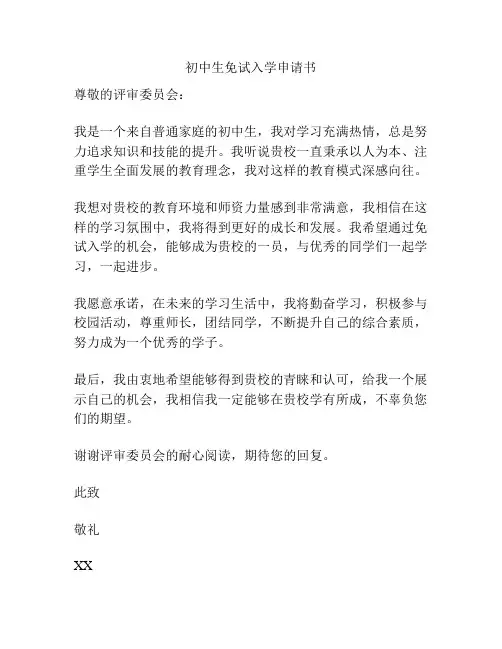 初中生免试入学申请书

尊敬的评审委员会：

我是一个来自普通家庭的初中生，我对学习充满热情，总是努力追求知识和技能的提升。我听说贵校一直秉承以人为本、注重学生全面发展的教育理念，我对这样的教育模式深感向往。

我想对贵校的教育环境和师资力量感到非常满意，我相信在这样的学习氛围中，我将得到更好的成长和发展。我希望通过免试入学的机会，能够成为贵校的一员，与优秀的同学们一起学习，一起进步。

我愿意承诺，在未来的学习生活中，我将勤奋学习，积极参与校园活动，尊重师长，团结同学，不断提升自己的综合素质，努力成为一个优秀的学子。

最后，我由衷地希望能够得到贵校的青睐和认可，给我一个展示自己的机会，我相信我一定能够在贵校学有所成，不辜负您们的期望。

谢谢评审委员会的耐心阅读，期待您的回复。

此致

敬礼

XX